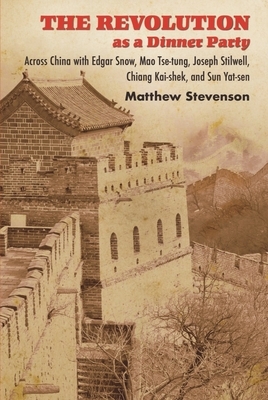 THE REVOLUTION
as a Dinner Party

Across China with Edgar Snow, Mao Tse-tung, Joseph Stilwell, Chiang Kai-shek, and Sun Yat-sen

Matthew Stevenson